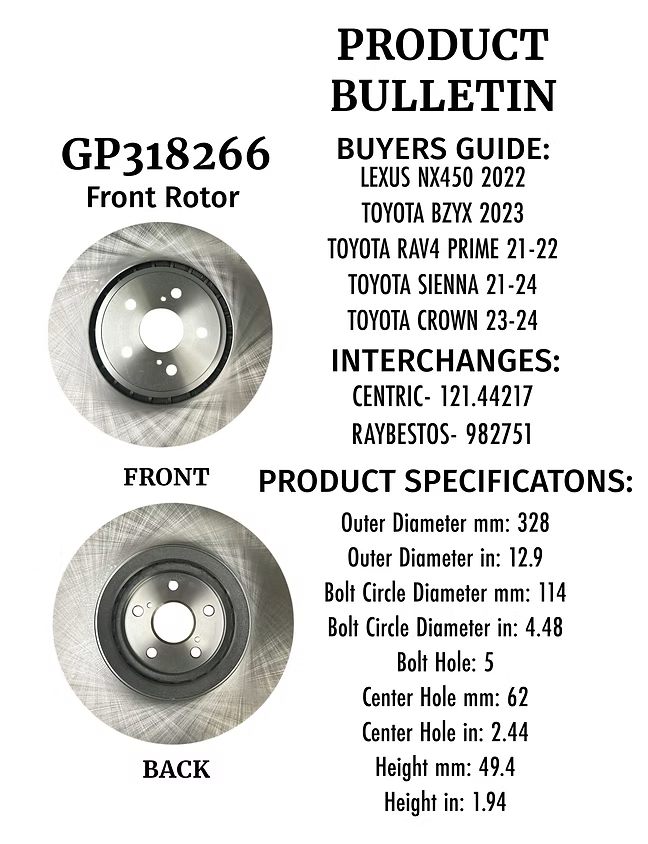 PRODUCT BULLETIN

GP318266
Front Rotor

FRONT

BACK

BUYERS GUIDE:
LEXUS NX450 2022
TOYOTA BZYX 2023
TOYOTA RAV4 PRIME 21-22
TOYOTA SIENNA 21-24
TOYOTA CROWN 23-24

INTERCHANGES:
CENTRIC- 121.44217
RAYBESTOS- 982751

PRODUCT SPECIFICATONS:
Outer Diameter mm: 328
Outer Diameter in: 12.9
Bolt Circle Diameter mm: 114
Bolt Circle Diameter in: 4.48
Bolt Hole: 5
Center Hole mm: 62
Center Hole in: 2.44
Height mm: 49.4
Height in: 1.94